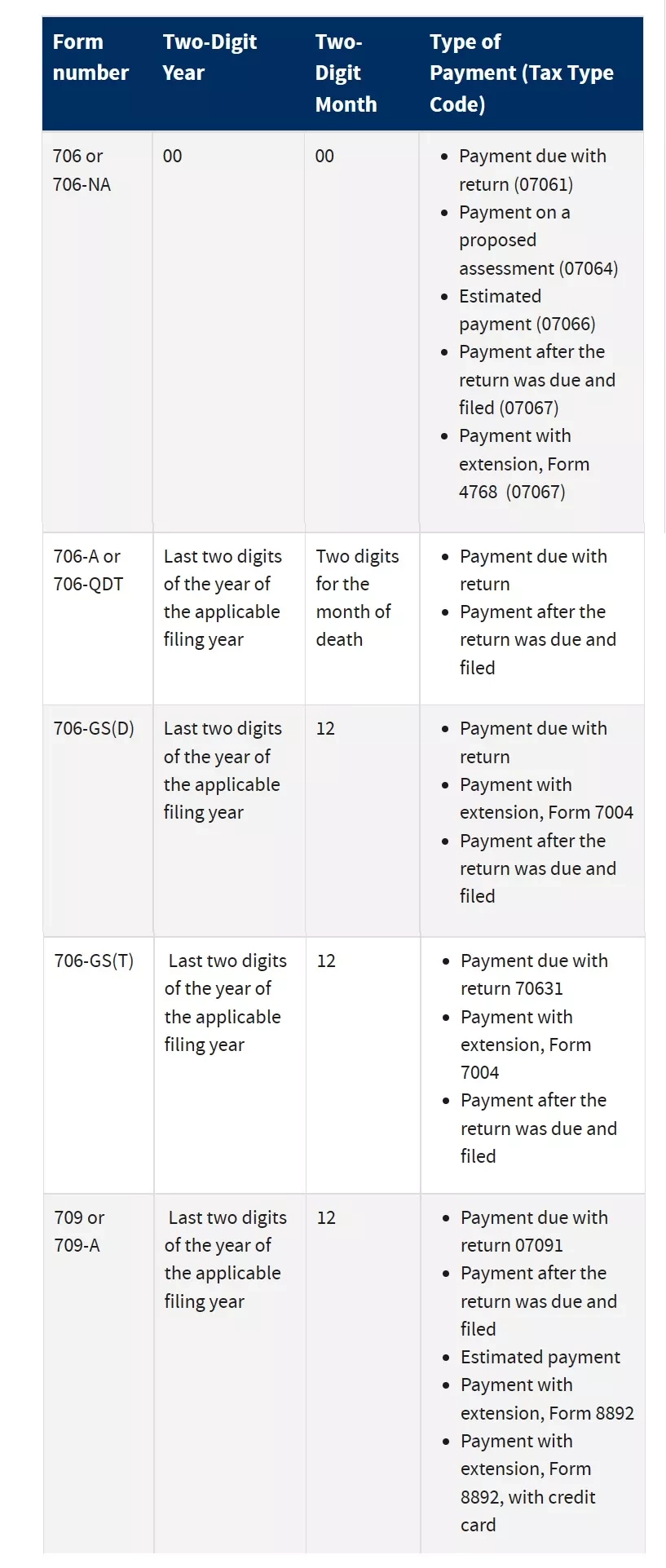 | Form number | Two-Digit Year | Two-Digit Month | Type of Payment (Tax Type Code) |
|---|---|---|---|
| 706 or 706-NA | 00 | 00 | • Payment due with return (07061) • Payment on a proposed assessment (07064) • Estimated payment (07066) • Payment after the return was due and filed (07067) • Payment with extension, Form 4768 (07067) |
| 706-A or 706-QDT | Last two digits of the year of the applicable filing year | Two digits for the month of death | • Payment due with return • Payment after the return was due and filed |
| 706-GS(D) | Last two digits of the year of the applicable filing year | 12 | • Payment due with return • Payment with extension, Form 7004 • Payment after the return was due and filed |
| 706-GS(T) | Last two digits of the year of the applicable filing year | 12 | • Payment due with return 70631 • Payment with extension, Form 7004 • Payment after the return was due and filed |
| 709 or 709-A | Last two digits of the year of the applicable filing year | 12 | • Payment due with return 07091 • Payment after the return was due and filed • Estimated payment • Payment with extension, Form 8892 • Payment with extension, Form 8892, with credit card |